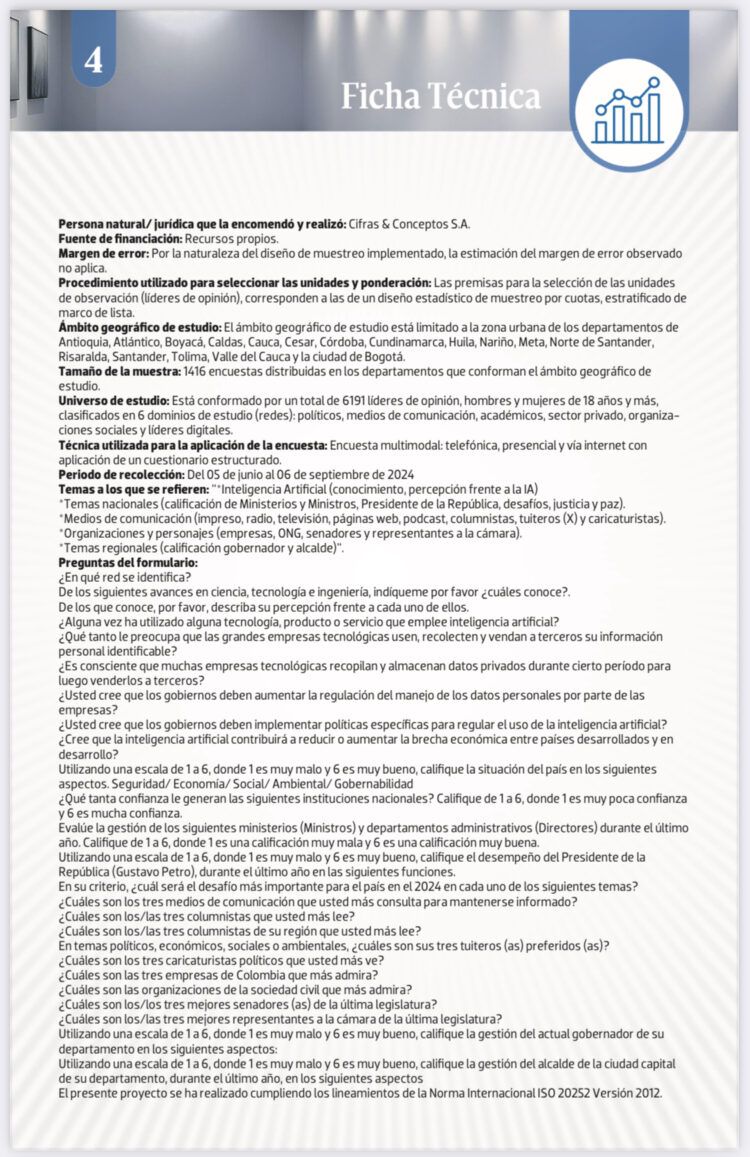 4

Ficha Técnica

**Persona natural/ jurídica que la encomendó y realizó:** Cifras & Conceptos S.A.
**Fuente de financiación:** Recursos propios.
**Margen de error:** Por la naturaleza del diseño de muestreo implementado, la estimación del margen de error observado no aplica.
**Procedimiento utilizado para seleccionar las unidades y ponderación:** Las premisas para la selección de las unidades de observación (líderes de opinión), corresponden a las de un diseño estadístico de muestreo por cuotas, estratificado de marco de lista.
**Ámbito geográfico de estudio:** El ámbito geográfico de estudio está limitado a la zona urbana de los departamentos de Antioquia, Atlántico, Boyacá, Caldas, Cauca, Cesar, Córdoba, Cundinamarca, Huila, Nariño, Meta, Norte de Santander, Risaralda, Santander, Tolima, Valle del Cauca y la ciudad de Bogotá.
**Tamaño de la muestra:** 1416 encuestas distribuidas en los departamentos que conforman el ámbito geográfico de estudio.
**Universo de estudio:** Está conformado por un total de 6191 líderes de opinión, hombres y mujeres de 18 años y más, clasificados en 6 dominios de estudio (redes): políticos, medios de comunicación, académicos, sector privado, organizaciones sociales y líderes digitales.
**Técnica utilizada para la aplicación de la encuesta:** Encuesta multimodal: telefónica, presencial y vía internet con aplicación de un cuestionario estructurado.
**Periodo de recolección:** Del 05 de junio al 06 de septiembre de 2024
**Temas a los que se refieren:** "*Inteligencia Artificial (conocimiento, percepción frente a la IA)
*Temas nacionales (calificación de Ministerios y Ministros, Presidente de la República, desafíos, justicia y paz).
*Medios de comunicación (impreso, radio, televisión, páginas web, podcast, columnistas, tuiteros (X) y caricaturistas).
*Organizaciones y personajes (empresas, ONG, senadores y representantes a la cámara).
*Temas regionales (calificación gobernador y alcalde)".
**Preguntas del formulario:**
¿En qué red se identifica?
De los siguientes avances en ciencia, tecnología e ingeniería, indíqueme por favor ¿cuáles conoce?.
De los que conoce, por favor, describa su percepción frente a cada uno de ellos.
¿Alguna vez ha utilizado alguna tecnología, producto o servicio que emplee inteligencia artificial?
¿Qué tanto le preocupa que las grandes empresas tecnológicas usen, recolecten y vendan a terceros su información personal identificable?
¿Es consciente que muchas empresas tecnológicas recopilan y almacenan datos privados durante cierto período para luego venderlos a terceros?
¿Usted cree que los gobiernos deben aumentar la regulación del manejo de los datos personales por parte de las empresas?
¿Usted cree que los gobiernos deben implementar políticas específicas para regular el uso de la inteligencia artificial?
¿Cree que la inteligencia artificial contribuirá a reducir o aumentar la brecha económica entre países desarrollados y en desarrollo?
Utilizando una escala de 1 a 6, donde 1 es muy malo y 6 es muy bueno, califique la situación del país en los siguientes aspectos. Seguridad/ Economía/ Social/ Ambiental/ Gobernabilidad
¿Qué tanta confianza le generan las siguientes instituciones nacionales? Califique de 1 a 6, donde 1 es muy poca confianza y 6 es mucha confianza.
Evalúe la gestión de los siguientes ministerios (Ministros) y departamentos administrativos (Directores) durante el último año. Califique de 1 a 6, donde 1 es una calificación muy mala y 6 es una calificación muy buena.
Utilizando una escala de 1 a 6, donde 1 es muy malo y 6 es muy bueno, califique el desempeño del Presidente de la República (Gustavo Petro), durante el último año en las siguientes funciones.
En su criterio, ¿cuál será el desafío más importante para el país en el 2024 en cada uno de los siguientes temas?
¿Cuáles son los tres medios de comunicación que usted más consulta para mantenerse informado?
¿Cuáles son los/las tres columnistas que usted más lee?
¿Cuáles son los/las tres columnistas de su región que usted más lee?
En temas políticos, económicos, sociales o ambientales, ¿cuáles son sus tres tuiteros (as) preferidos (as)?
¿Cuáles son los tres caricaturistas políticos que usted más ve?
¿Cuáles son las tres empresas de Colombia que más admira?
¿Cuáles son las organizaciones de la sociedad civil que más admira?
¿Cuáles son los/los tres mejores senadores (as) de la última legislatura?
¿Cuáles son los/las tres mejores representantes a la cámara de la última legislatura?
Utilizando una escala de 1 a 6, donde 1 es muy malo y 6 es muy bueno, califique la gestión del actual gobernador de su departamento en los siguientes aspectos:
Utilizando una escala de 1 a 6, donde 1 es muy malo y 6 es muy bueno, califique la gestión del alcalde de la ciudad capital de su departamento, durante el último año, en los siguientes aspectos
El presente proyecto se ha realizado cumpliendo los lineamientos de la Norma Internacional ISO 20252 Versión 2012.